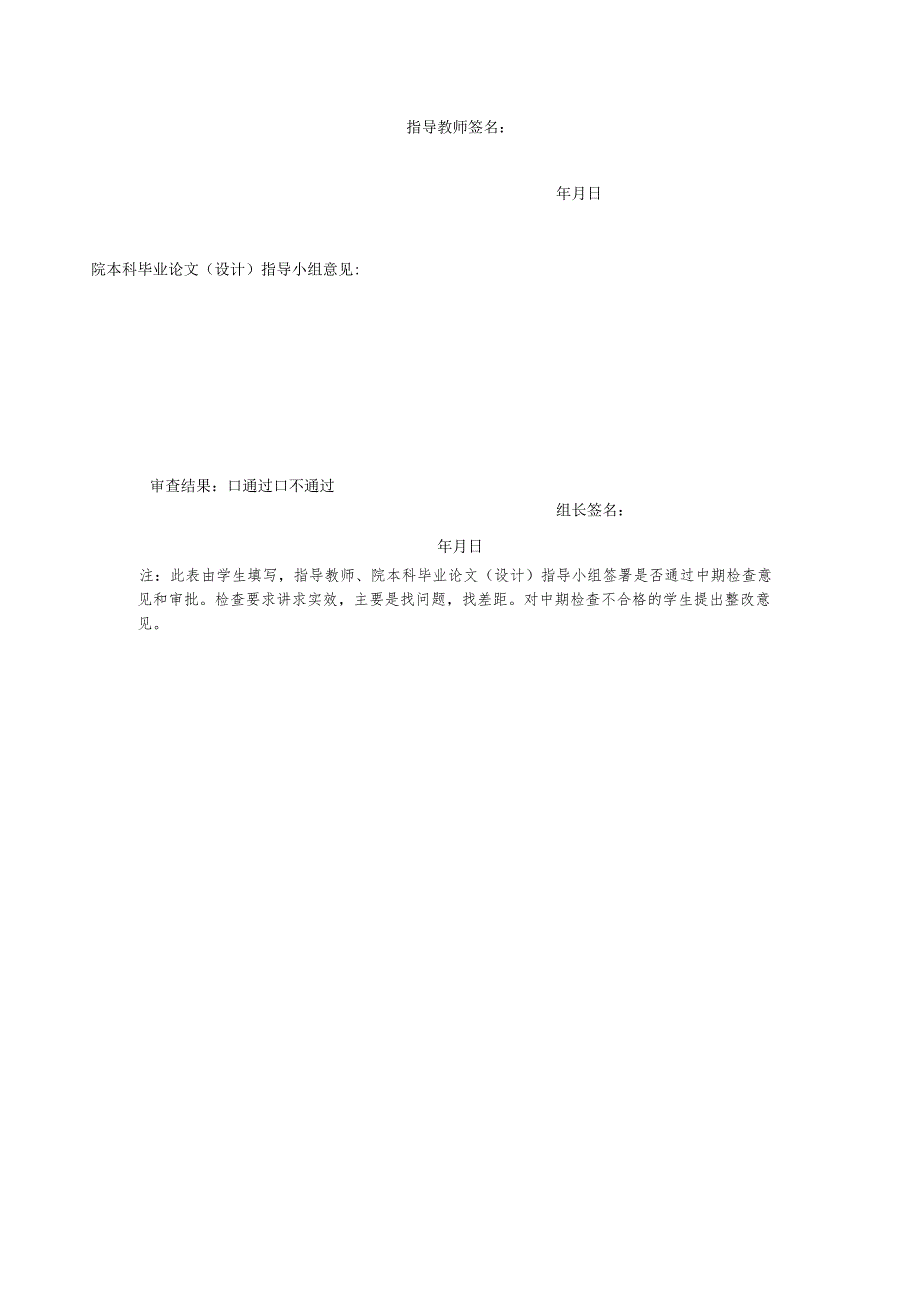 指导教师签名：

年月日

院本科毕业论文（设计）指导小组意见：

审查结果：口通过口不通过

组长签名：

年月日

注：此表由学生填写，指导教师、院本科毕业论文（设计）指导小组签署是否通过中期检查意见和审批。检查要求讲求实效，主要是找问题，找差距。对中期检查不合格的学生提出整改意见。